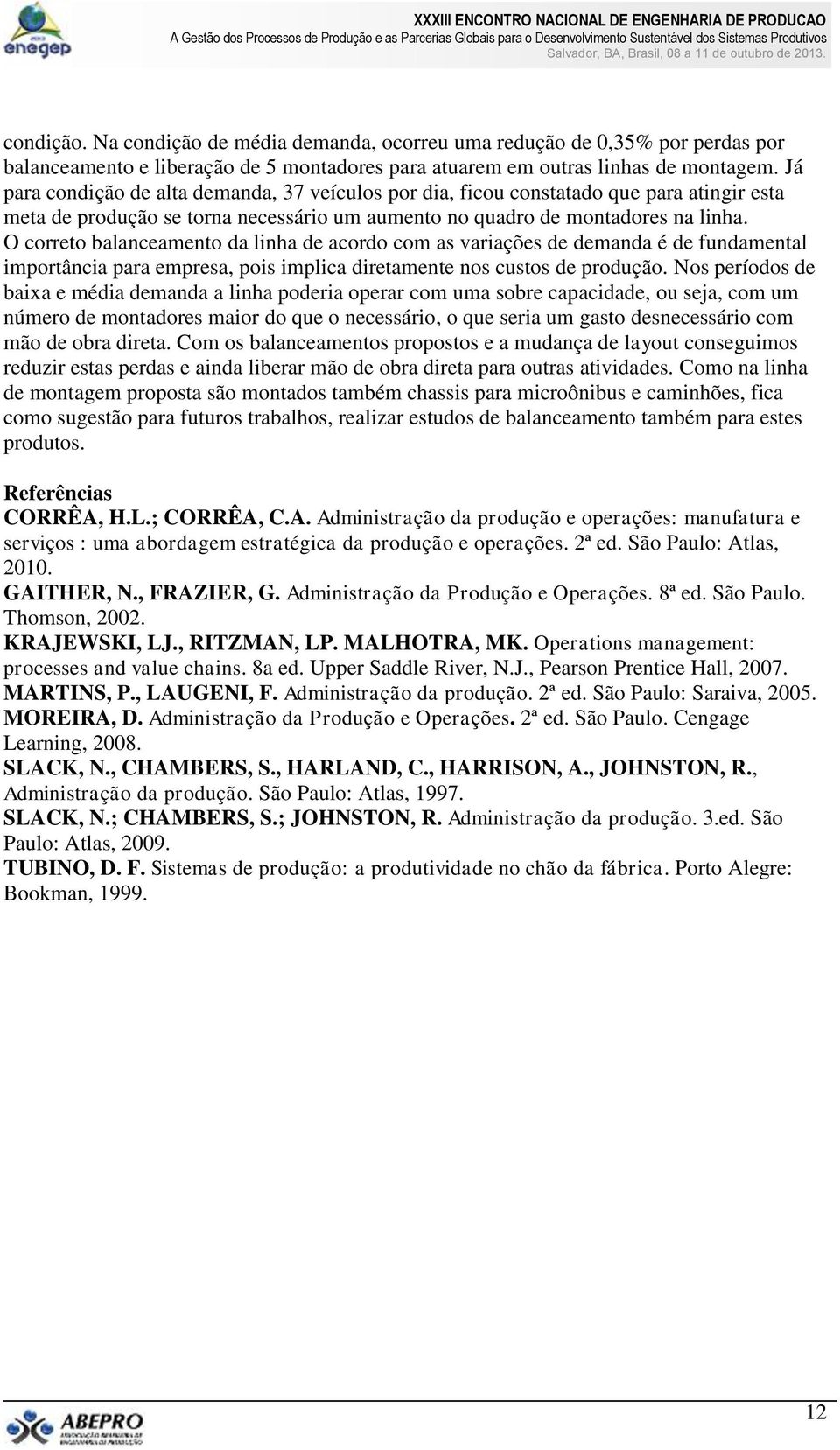 enegep

XXXIII ENCONTRO NACIONAL DE ENGENHARIA DE PRODUCAO
A Gestão dos Processos de Produção e as Parcerias Globais para o Desenvolvimento Sustentável dos Sistemas Produtivos
Salvador, BA, Brasil, 08 a 11 de outubro de 2013.

condição. Na condição de média demanda, ocorreu uma redução de 0,35% por perdas por balanceamento e liberação de 5 montadores para atuarem em outras linhas de montagem. Já para condição de alta demanda, 37 veículos por dia, ficou constatado que para atingir esta meta de produção se torna necessário um aumento no quadro de montadores na linha.
O correto balanceamento da linha de acordo com as variações de demanda é de fundamental importância para empresa, pois implica diretamente nos custos de produção. Nos períodos de baixa e média demanda a linha poderia operar com uma sobre capacidade, ou seja, com um número de montadores maior do que o necessário, o que seria um gasto desnecessário com mão de obra direta. Com os balanceamentos propostos e a mudança de layout conseguimos reduzir estas perdas e ainda liberar mão de obra direta para outras atividades. Como na linha de montagem proposta são montados também chassis para microônibus e caminhões, fica como sugestão para futuros trabalhos, realizar estudos de balanceamento também para estes produtos.

Referências
CORRÊA, H.L.; CORRÊA, C.A. Administração da produção e operações: manufatura e serviços : uma abordagem estratégica da produção e operações. 2ª ed. São Paulo: Atlas, 2010.
GAITHER, N., FRAZIER, G. Administração da Produção e Operações. 8ª ed. São Paulo. Thomson, 2002.
KRAJEWSKI, LJ., RITZMAN, LP. MALHOTRA, MK. Operations management: processes and value chains. 8a ed. Upper Saddle River, N.J., Pearson Prentice Hall, 2007.
MARTINS, P., LAUGENI, F. Administração da produção. 2ª ed. São Paulo: Saraiva, 2005.
MOREIRA, D. Administração da Produção e Operações. 2ª ed. São Paulo. Cengage Learning, 2008.
SLACK, N., CHAMBERS, S., HARLAND, C., HARRISON, A., JOHNSTON, R., Administração da produção. São Paulo: Atlas, 1997.
SLACK, N.; CHAMBERS, S.; JOHNSTON, R. Administração da produção. 3.ed. São Paulo: Atlas, 2009.
TUBINO, D. F. Sistemas de produção: a produtividade no chão da fábrica. Porto Alegre: Bookman, 1999.

ABEPRO

12